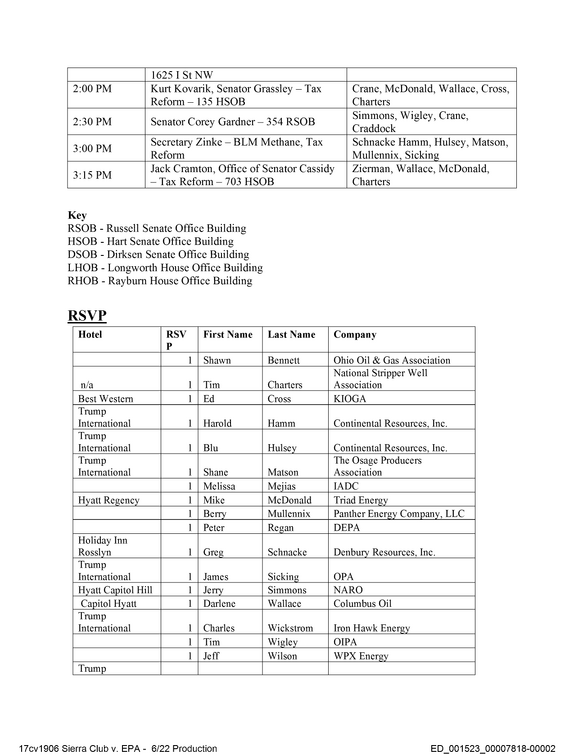 |  | 1625 I St NW |  |
|---|---|---|
| 2:00 PM | Kurt Kovarik, Senator Grassley – Tax Reform – 135 HSOB | Crane, McDonald, Wallace, Cross, Charters |
| 2:30 PM | Senator Corey Gardner – 354 RSOB | Simmons, Wigley, Crane, Craddock |
| 3:00 PM | Secretary Zinke – BLM Methane, Tax Reform | Schnacke Hamm, Hulsey, Matson, Mullennix, Sicking |
| 3:15 PM | Jack Cramton, Office of Senator Cassidy – Tax Reform – 703 HSOB | Zierman, Wallace, McDonald, Charters |

Key
RSOB - Russell Senate Office Building
HSOB - Hart Senate Office Building
DSOB - Dirksen Senate Office Building
LHOB - Longworth House Office Building
RHOB - Rayburn House Office Building

RSVP

| Hotel | RSVP | First Name | Last Name | Company |
|---|---|---|---|---|
|  | 1 | Shawn | Bennett | Ohio Oil & Gas Association |
| n/a | 1 | Tim | Charters | National Stripper Well Association |
| Best Western | 1 | Ed | Cross | KIOGA |
| Trump International | 1 | Harold | Hamm | Continental Resources, Inc. |
| Trump International | 1 | Blu | Hulsey | Continental Resources, Inc. |
| Trump International | 1 | Shane | Matson | The Osage Producers Association |
|  | 1 | Melissa | Mejias | IADC |
| Hyatt Regency | 1 | Mike | McDonald | Triad Energy |
|  | 1 | Berry | Mullennix | Panther Energy Company, LLC |
|  | 1 | Peter | Regan | DEPA |
| Holiday Inn Rosslyn | 1 | Greg | Schnacke | Denbury Resources, Inc. |
| Trump International | 1 | James | Sicking | OPA |
| Hyatt Capitol Hill | 1 | Jerry | Simmons | NARO |
| Capitol Hyatt | 1 | Darlene | Wallace | Columbus Oil |
| Trump International | 1 | Charles | Wickstrom | Iron Hawk Energy |
|  | 1 | Tim | Wigley | OIPA |
|  | 1 | Jeff | Wilson | WPX Energy |
| Trump |  |  |  |  |

17cv1906 Sierra Club v. EPA - 6/22 Production ED_001523_00007818-00002